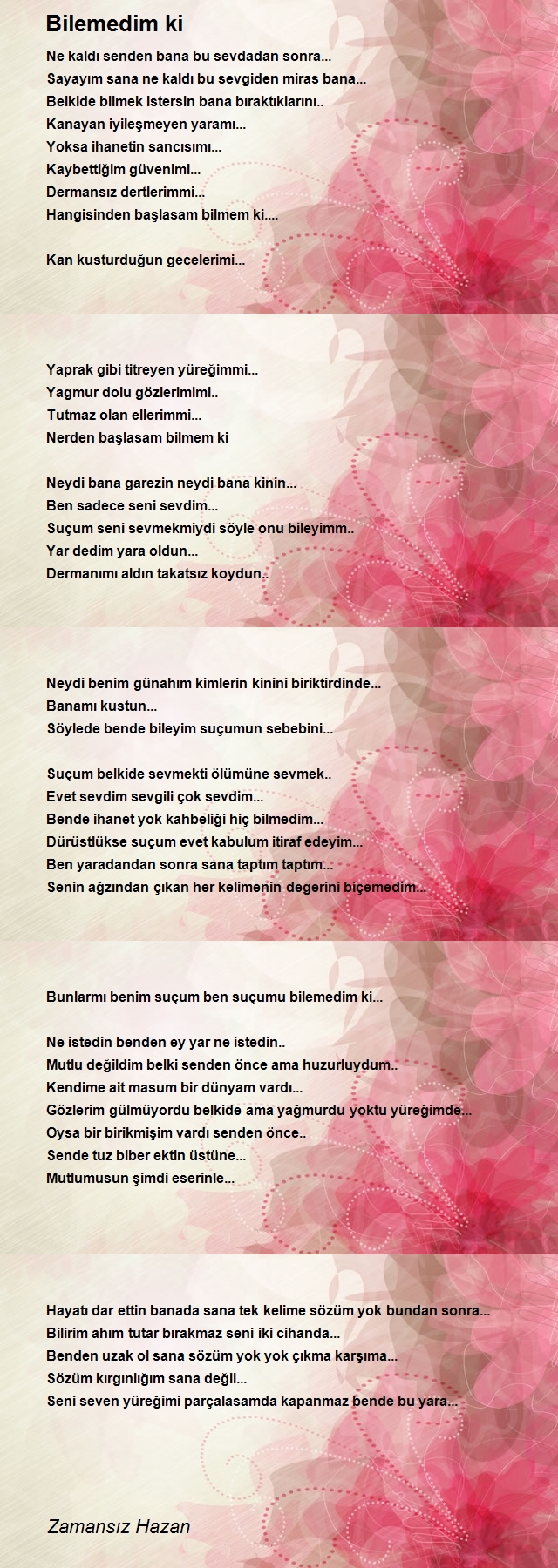 Bilemedim ki

Ne kaldı senden bana bu sevdadan sonra...
Sayayım sana ne kaldı bu sevgiden miras bana...
Belkide bilmek istersin bana bıraktıklarını..
Kanayan iyileşmeyen yaramı...
Yoksa ihanetin sancısımı...
Kaybettiğim güvenimi...
Dermansız dertlerimmi...
Hangisinden başlasam bilmem ki....

Kan kusturduğun gecelerimi...

Yaprak gibi titreyen yüreğimmi...
Yagmur dolu gözlerimimi..
Tutmaz olan ellerimmi...
Nerden başlasam bilmem ki

Neydi bana garezin neydi bana kinin...
Ben sadece seni sevdim...
Suçum seni sevmekmiydi söyle onu bileyimm..
Yar dedim yara oldun...
Dermanımı aldın takatsız koydun..

Neydi benim günahım kimlerin kinini biriktirdinde...
Banamı kustun...
Söylede bende bileyim suçumun sebebini...

Suçum belkide sevmekti ölümüne sevmek..
Evet sevdim sevgili çok sevdim...
Bende ihanet yok kahbeliği hiç bilmedim...
Dürüstlükse suçum evet kabulum itiraf edeyim...
Ben yaradandan sonra sana taptım taptım...
Senin ağzından çıkan her kelimenin degerini biçemedim...

Bunlarmı benim suçum ben suçumu bilemedim ki...

Ne istedin benden ey yar ne istedin..
Mutlu değildim belki senden önce ama huzurluydum..
Kendime ait masum bir dünyam vardı...
Gözlerim gülmüyordu belkide ama yağmurdu yoktu yüreğimde...
Oysa bir birikmişim vardı senden önce..
Sende tuz biber ektin üstüne...
Mutlumusun şimdi eserinle...

Hayatı dar ettin banada sana tek kelime sözüm yok bundan sonra...
Bilirim ahım tutar bırakmaz seni iki cihanda...
Benden uzak ol sana sözüm yok yok çıkma karşıma...
Sözüm kırgınlığım sana değil...
Seni seven yüreğimi parçalasamda kapanmaz bende bu yara...

Zamansız Hazan